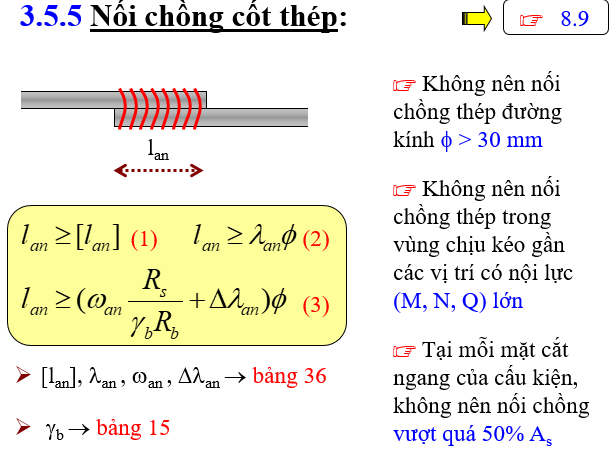 3.5.5 Nối chồng cốt thép:

☞ 8.9

$l_{an}$

$l_{an} \geq [l_{an}]$ (1)     $l_{an} \geq \lambda_{an}\phi$ (2)

$l_{an} \geq (\omega_{an}\frac{R_s}{\gamma_b R_b} + \Delta\lambda_{an})\phi$ (3)

➢ $[l_{an}]$, $\lambda_{an}$, $\omega_{an}$, $\Delta\lambda_{an} \rightarrow$ bảng 36

➢ $\gamma_b \rightarrow$ bảng 15

☞ Không nên nối chồng thép đường kính $\phi > 30$ mm

☞ Không nên nối chồng thép trong vùng chịu kéo gần các vị trí có nội lực (M, N, Q) lớn

☞ Tại mỗi mặt cắt ngang của cấu kiện, không nên nối chồng vượt quá 50% $A_s$